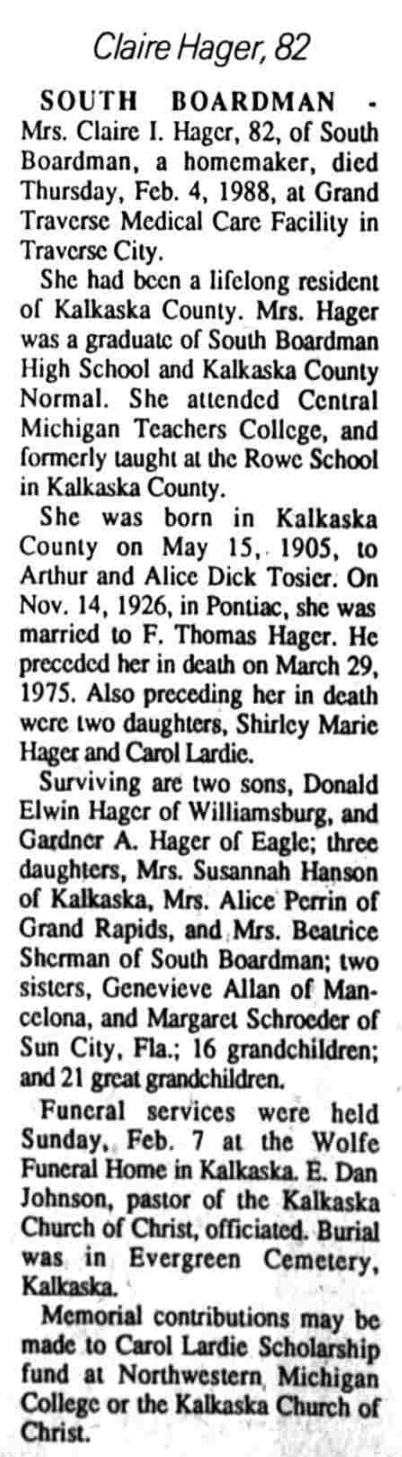 Claire Hager, 82

SOUTH BOARDMAN - Mrs. Claire I. Hager, 82, of South Boardman, a homemaker, died Thursday, Feb. 4, 1988, at Grand Traverse Medical Care Facility in Traverse City.

She had been a lifelong resident of Kalkaska County. Mrs. Hager was a graduate of South Boardman High School and Kalkaska County Normal. She attended Central Michigan Teachers College, and formerly taught at the Rowe School in Kalkaska County.

She was born in Kalkaska County on May 15, 1905, to Arthur and Alice Dick Tosier. On Nov. 14, 1926, in Pontiac, she was married to F. Thomas Hager. He preceded her in death on March 29, 1975. Also preceding her in death were two daughters, Shirley Marie Hager and Carol Lardie.

Surviving are two sons, Donald Elwin Hager of Williamsburg, and Gardner A. Hager of Eagle; three daughters, Mrs. Susannah Hanson of Kalkaska, Mrs. Alice Perrin of Grand Rapids, and Mrs. Beatrice Sherman of South Boardman; two sisters, Genevieve Allan of Mancelona, and Margaret Schroeder of Sun City, Fla.; 16 grandchildren; and 21 great grandchildren.

Funeral services were held Sunday, Feb. 7 at the Wolfe Funeral Home in Kalkaska. E. Dan Johnson, pastor of the Kalkaska Church of Christ, officiated. Burial was in Evergreen Cemetery, Kalkaska.

Memorial contributions may be made to Carol Lardie Scholarship fund at Northwestern Michigan College or the Kalkaska Church of Christ.